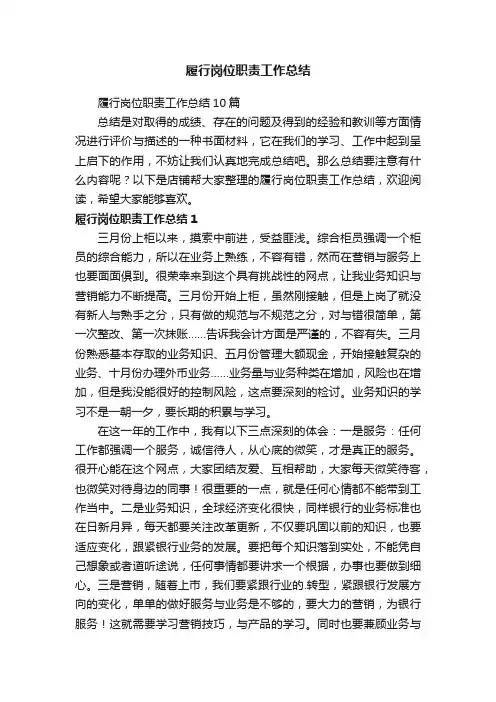 履行岗位职责工作总结

履行岗位职责工作总结10篇

总结是对取得的成绩、存在的问题及得到的经验和教训等方面情况进行评价与描述的一种书面材料，它在我们的学习、工作中起到呈上启下的作用，不妨让我们认真地完成总结吧。那么总结要注意有什么内容呢？以下是店铺帮大家整理的履行岗位职责工作总结，欢迎阅读，希望大家能够喜欢。

履行岗位职责工作总结1

三月份上柜以来，摸索中前进，受益匪浅。综合柜员强调一个柜员的综合能力，所以在业务上熟练，不容有错，然而在营销与服务上也要面面俱到。很荣幸来到这个具有挑战性的网点，让我业务知识与营销能力不断提高。三月份开始上柜，虽然刚接触，但是上岗了就没有新人与熟手之分，只有做的规范与不规范之分，对与错很简单，第一次整改、第一次抹账……告诉我会计方面是严谨的，不容有失。三月份熟悉基本存取的业务知识、五月份管理大额现金，开始接触复杂的业务、十月份办理外币业务……业务量与业务种类在增加，风险也在增加，但是我没能很好的控制风险，这点要深刻的检讨。业务知识的学习不是一朝一夕，要长期的积累与学习。

在这一年的工作中，我有以下三点深刻的体会：一是服务：任何工作都强调一个服务，诚信待人，从心底的微笑，才是真正的服务。很开心能在这个网点，大家团结友爱、互相帮助，大家每天微笑待客，也微笑对待身边的同事！很重要的一点，就是任何心情都不能带到工作当中。二是业务知识，全球经济变化很快，同样银行的业务标准也在日新月异，每天都要关注改革更新，不仅要巩固以前的知识，也要适应变化，跟紧银行业务的发展。要把每个知识落到实处，不能凭自己想象或者道听途说，任何事情都要讲求一个根据，办事也要做到细心。三是营销，随着上市，我们要紧跟行业的.转型，紧跟银行发展方向的变化，单单的做好服务与业务是不够的，要大力的营销，为银行服务！这就需要学习营销技巧，与产品的学习。同时也要兼顾业务与